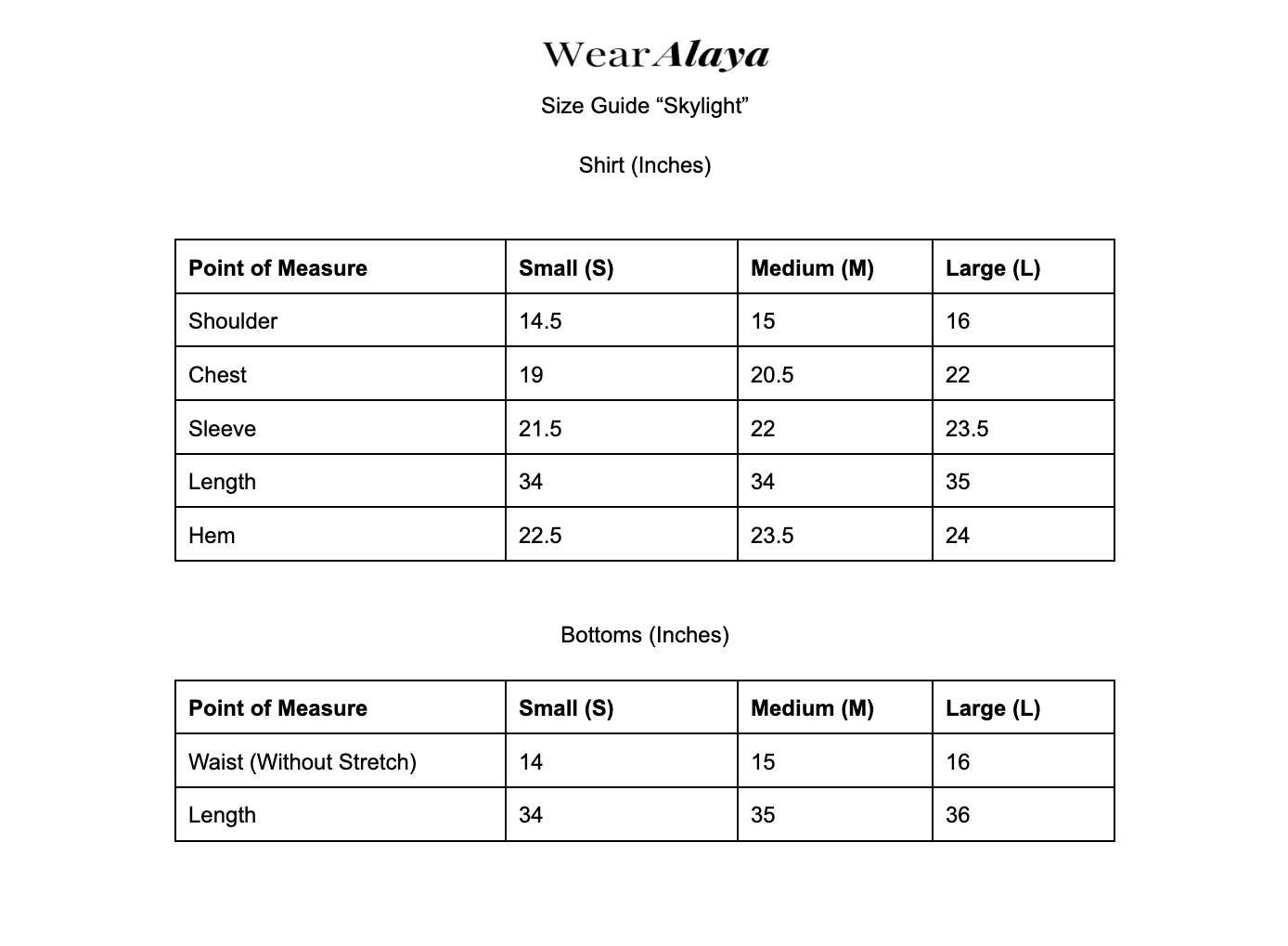 WearAlaya

Size Guide “Skylight”

Shirt (Inches)

| Point of Measure | Small (S) | Medium (M) | Large (L) |
|---|---|---|---|
| Shoulder | 14.5 | 15 | 16 |
| Chest | 19 | 20.5 | 22 |
| Sleeve | 21.5 | 22 | 23.5 |
| Length | 34 | 34 | 35 |
| Hem | 22.5 | 23.5 | 24 |

Bottoms (Inches)

| Point of Measure | Small (S) | Medium (M) | Large (L) |
|---|---|---|---|
| Waist (Without Stretch) | 14 | 15 | 16 |
| Length | 34 | 35 | 36 |